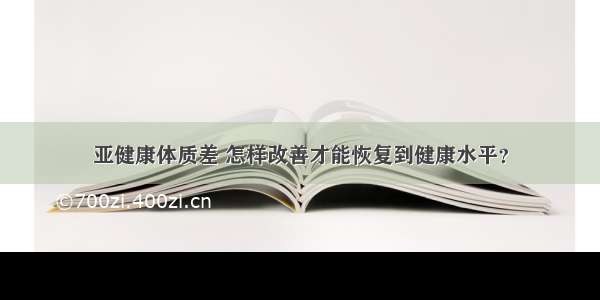 亚健康体质差 怎样改善才能恢复到健康水平？

©700zi.400zi.cn